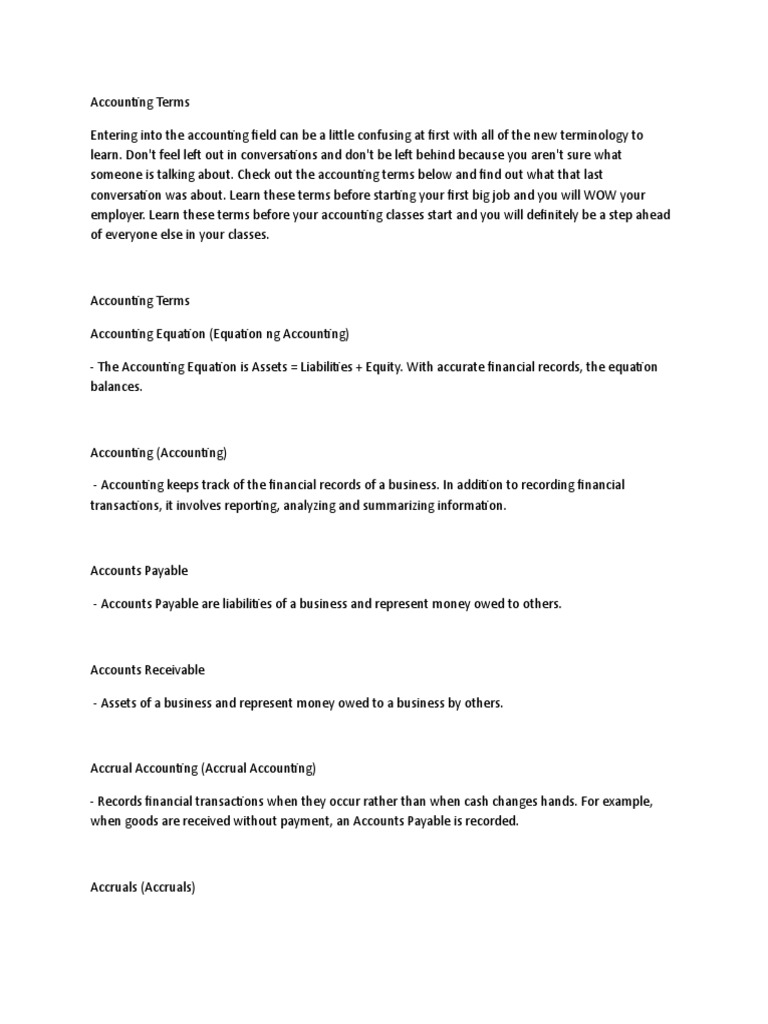 Accounting Terms

Entering into the accounting field can be a little confusing at first with all of the new terminology to learn. Don't feel left out in conversations and don't be left behind because you aren't sure what someone is talking about. Check out the accounting terms below and find out what that last conversation was about. Learn these terms before starting your first big job and you will WOW your employer. Learn these terms before your accounting classes start and you will definitely be a step ahead of everyone else in your classes.

Accounting Terms

Accounting Equation (Equation ng Accounting)

- The Accounting Equation is Assets = Liabilities + Equity. With accurate financial records, the equation balances.

Accounting (Accounting)

- Accounting keeps track of the financial records of a business. In addition to recording financial transactions, it involves reporting, analyzing and summarizing information.

Accounts Payable

- Accounts Payable are liabilities of a business and represent money owed to others.

Accounts Receivable

- Assets of a business and represent money owed to a business by others.

Accrual Accounting (Accrual Accounting)

- Records financial transactions when they occur rather than when cash changes hands. For example, when goods are received without payment, an Accounts Payable is recorded.

Accruals (Accruals)